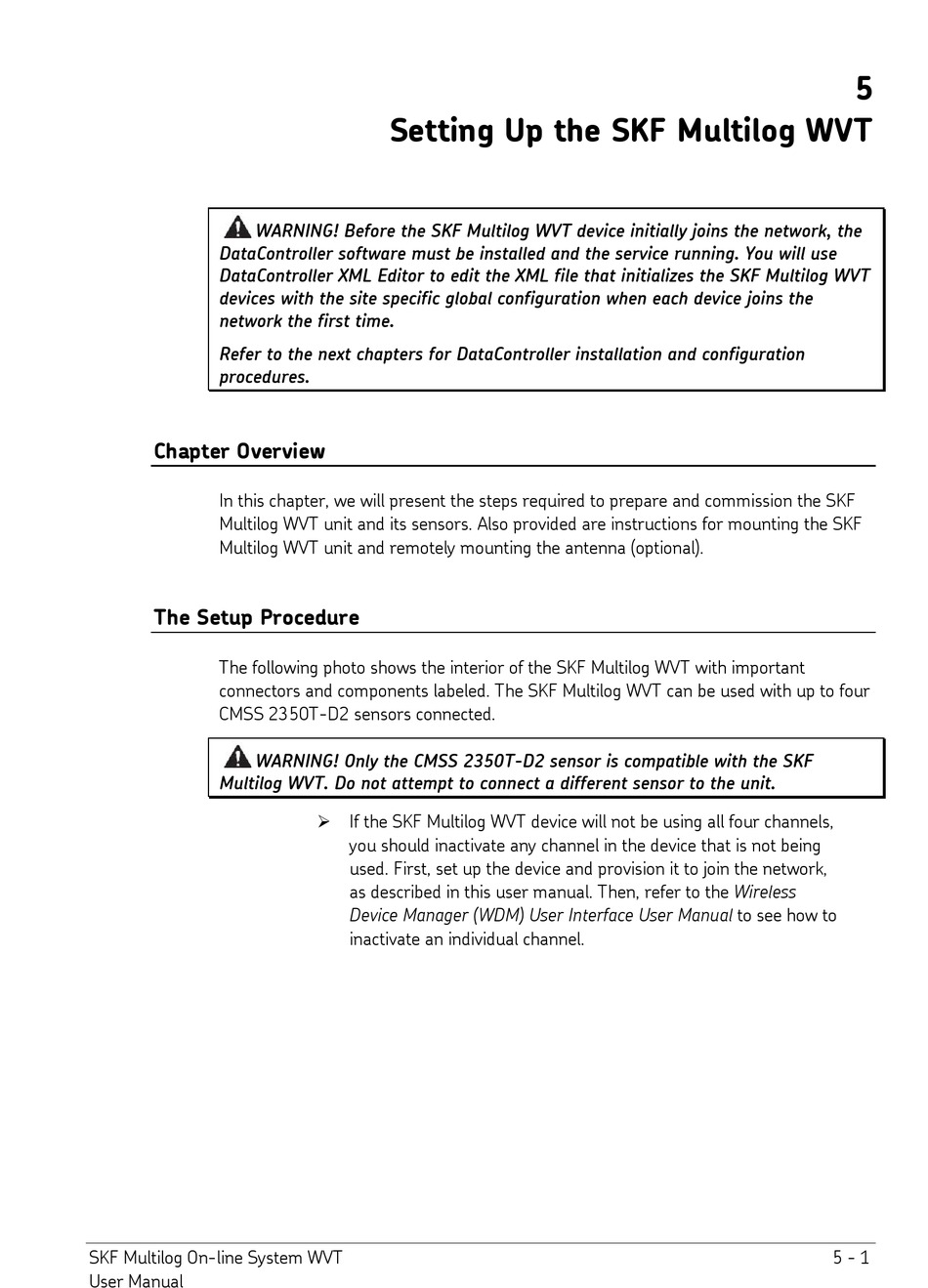 5
Setting Up the SKF Multilog WVT

WARNING! Before the SKF Multilog WVT device initially joins the network, the DataController software must be installed and the service running. You will use DataController XML Editor to edit the XML file that initializes the SKF Multilog WVT devices with the site specific global configuration when each device joins the network the first time.

Refer to the next chapters for DataController installation and configuration procedures.

Chapter Overview

In this chapter, we will present the steps required to prepare and commission the SKF Multilog WVT unit and its sensors. Also provided are instructions for mounting the SKF Multilog WVT unit and remotely mounting the antenna (optional).

The Setup Procedure

The following photo shows the interior of the SKF Multilog WVT with important connectors and components labeled. The SKF Multilog WVT can be used with up to four CMSS 2350T-D2 sensors connected.

WARNING! Only the CMSS 2350T-D2 sensor is compatible with the SKF Multilog WVT. Do not attempt to connect a different sensor to the unit.

➢ If the SKF Multilog WVT device will not be using all four channels, you should inactivate any channel in the device that is not being used. First, set up the device and provision it to join the network, as described in this user manual. Then, refer to the Wireless Device Manager (WDM) User Interface User Manual to see how to inactivate an individual channel.

SKF Multilog On-line System WVT
User Manual
5 - 1